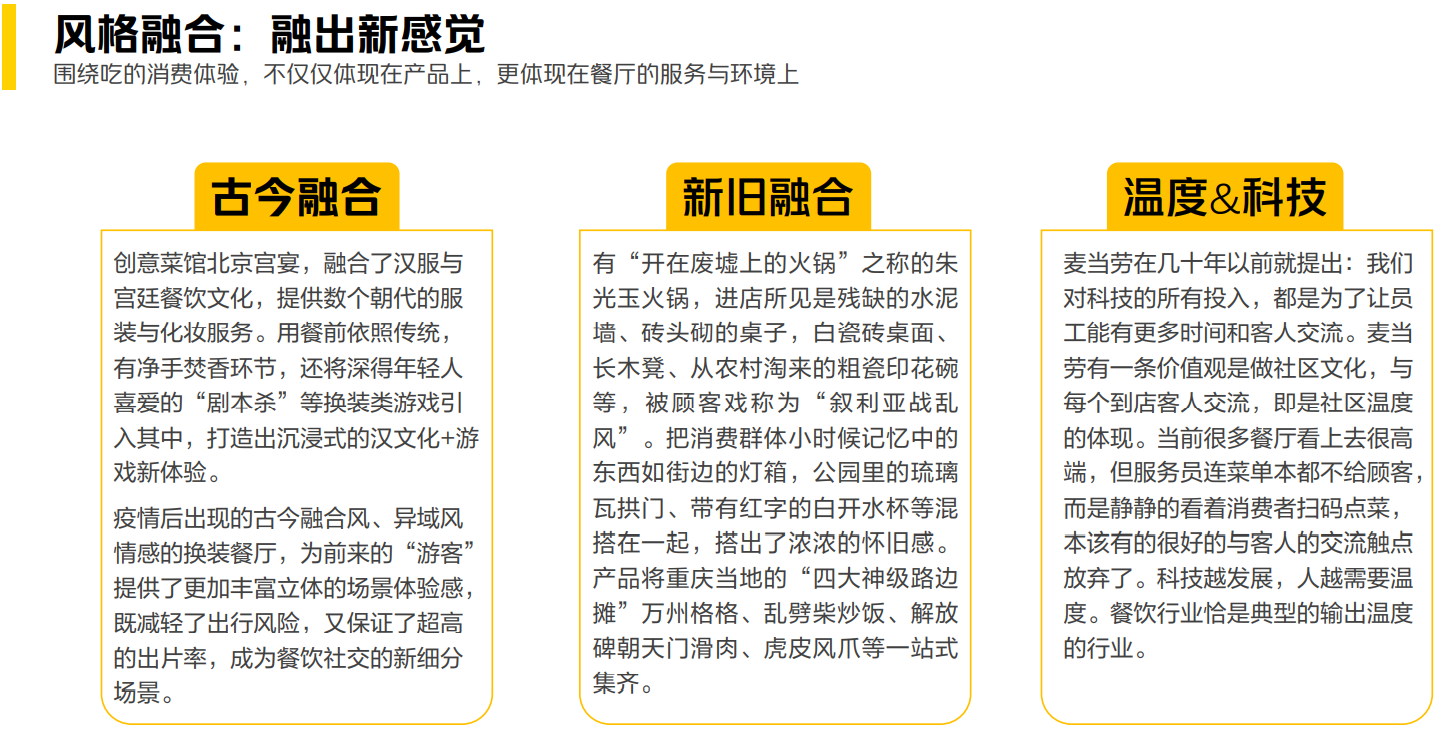 风格融合：融出新感觉
围绕吃的消费体验，不仅仅体现在产品上，更体现在餐厅的服务与环境上

古今融合

创意菜馆北京宫宴，融合了汉服与宫廷餐饮文化，提供数个朝代的服装与化妆服务。用餐前依照传统，有净手焚香环节，还将深得年轻人喜爱的“剧本杀”等换装类游戏引入其中，打造出沉浸式的汉文化+游戏新体验。

疫情后出现的古今融合风、异域风情感的换装餐厅，为前来的“游客”提供了更加丰富立体的场景体验感，既减轻了出行风险，又保证了超高的出片率，成为餐饮社交的新细分场景。

新旧融合

有“开在废墟上的火锅”之称的朱光玉火锅，进店所见是残缺的水泥墙、砖头砌的桌子，白瓷砖桌面、长木凳、从农村淘来的粗瓷印花碗等，被顾客戏称为“叙利亚战乱风”。把消费群体小时候记忆中的东西如街边的灯箱，公园里的琉璃瓦拱门、带有红字的白开水杯等混搭在一起，搭出了浓浓的怀旧感。产品将重庆当地的“四大神级路边摊”万州格格、乱劈柴炒饭、解放碑朝天门滑肉、虎皮风爪等一站式集齐。

温度&科技

麦当劳在几十年以前就提出：我们对科技的所有投入，都是为了让员工能有更多时间和客人交流。麦当劳有一条价值观是做社区文化，与每个到店客人交流，即是社区温度的体现。当前很多餐厅看上去很高端，但服务员连菜单本都不给顾客，而是静静的看着消费者扫码点菜，本该有的很好的与客人的交流触点放弃了。科技越发展，人越需要温度。餐饮行业恰是典型的输出温度的行业。